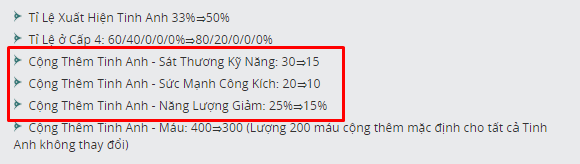 Tỉ Lệ Xuất Hiện Tinh Anh 33%⇒50%

Tỉ Lệ ở Cấp 4: 60/40/0/0/0%⇒80/20/0/0/0%

Cộng Thêm Tinh Anh - Sát Thương Kỹ Năng: 30⇒15

Cộng Thêm Tinh Anh - Sức Mạnh Công Kích: 20⇒10

Cộng Thêm Tinh Anh - Năng Lượng Giảm: 25%⇒15%

Cộng Thêm Tinh Anh - Máu: 400⇒300 (Lượng 200 máu cộng thêm mặc định cho tất cả Tinh Anh không thay đổi)